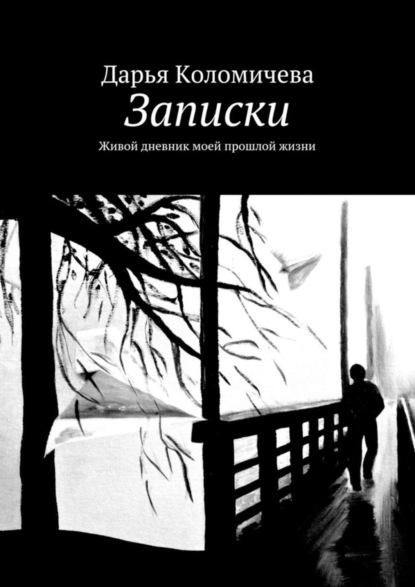 Дарья Коломичева

Записки

Живой дневник моей прошлой жизни